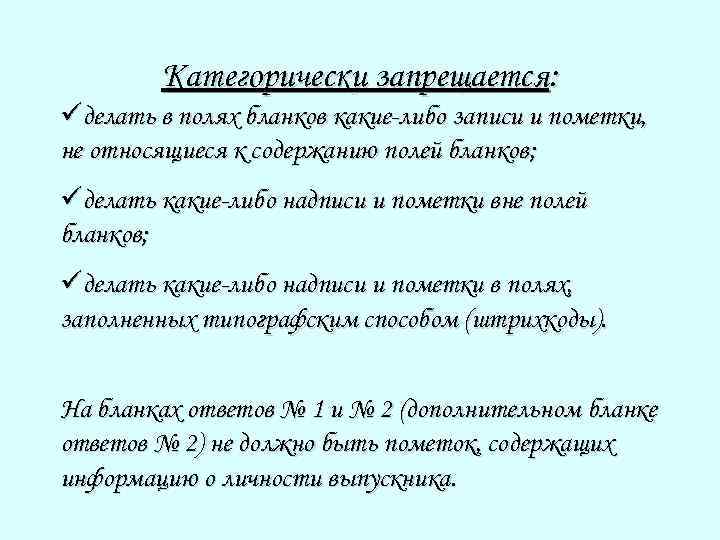 Категорически запрещается:

✓ делать в полях бланков какие-либо записи и пометки, не относящиеся к содержанию полей бланков;

✓ делать какие-либо надписи и пометки вне полей бланков;

✓ делать какие-либо надписи и пометки в полях, заполненных типографским способом (штрихкоды).

На бланках ответов № 1 и № 2 (дополнительном бланке ответов № 2) не должно быть пометок, содержащих информацию о личности выпускника.